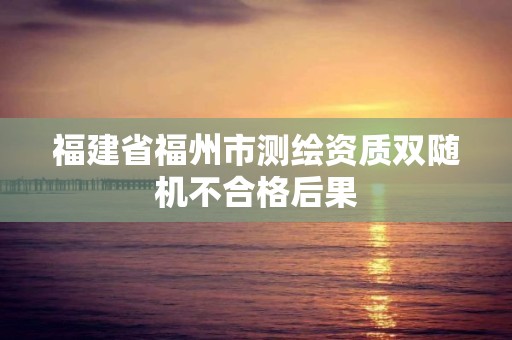 福建省福州市测绘资质双随机不合格后果